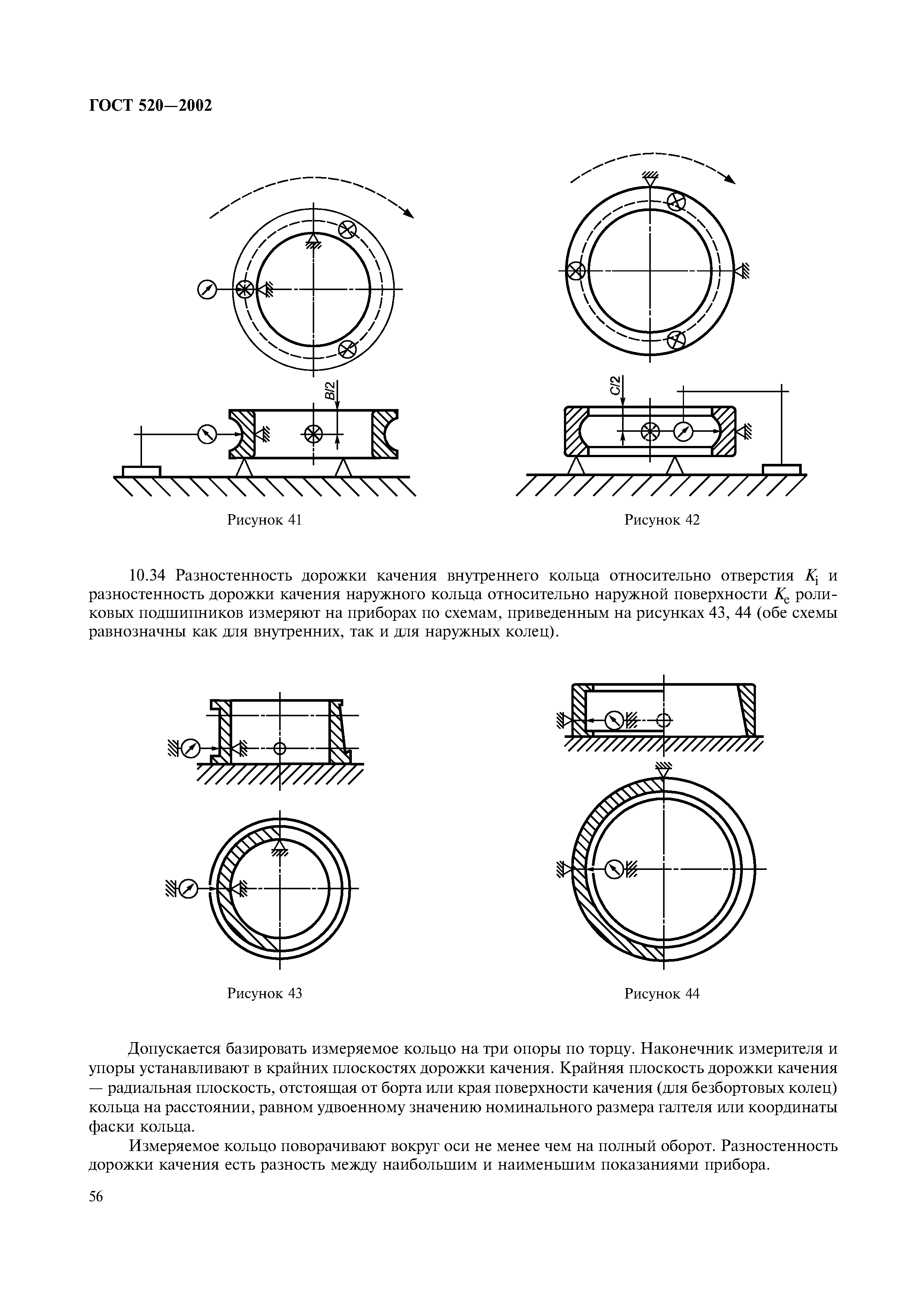 ГОСТ 520—2002

B/2

Рисунок 41

C/2

Рисунок 42

10.34 Разностенность дорожки качения внутреннего кольца относительно отверстия $K_i$ и разностенность дорожки качения наружного кольца относительно наружной поверхности $K_e$ роликовых подшипников измеряют на приборах по схемам, приведенным на рисунках 43, 44 (обе схемы равнозначны как для внутренних, так и для наружных колец).

Рисунок 43

Рисунок 44

Допускается базировать измеряемое кольцо на три опоры по торцу. Наконечник измерителя и упоры устанавливают в крайних плоскостях дорожки качения. Крайняя плоскость дорожки качения — радиальная плоскость, отстоящая от борта или края поверхности качения (для безбортовых колец) кольца на расстоянии, равном удвоенному значению номинального размера галтеля или координаты фаски кольца.

Измеряемое кольцо поворачивают вокруг оси не менее чем на полный оборот. Разностенность дорожки качения есть разность между наибольшим и наименьшим показаниями прибора.

56